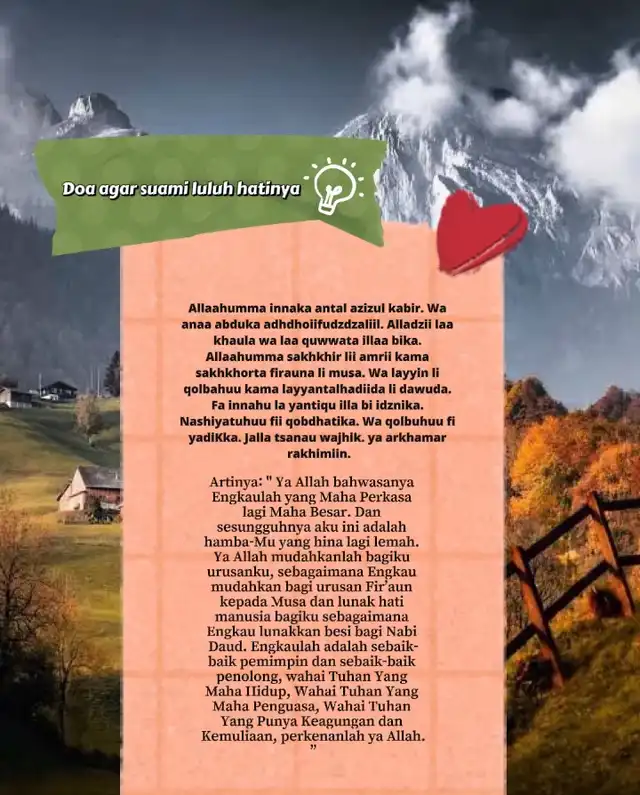 Doa agar suami luluh hatinya

Allaahumma innaka antal azizul kabir. Wa anaa abduka adhdhoiifudzdzaliil. Alladzii laa khaula wa laa quwwata illaa bika. Allaahumma sakhkhir lii amrii kama sakhkhorta firauna li musa. Wa layyin li qolbahuu kama layyantalhadiida li dawuda. Fa innahu la yantiqu illa bi idznika. Nashiyatuhuu fii qobdhatika. Wa qolbuhuu fi yadiKka. Jalla tsanau wajhik. ya arkhamar rakhimiin.

Artinya: " Ya Allah bahwasanya Engkaulah yang Maha Perkasa lagi Maha Besar. Dan sesungguhnya aku ini adalah hamba-Mu yang hina lagi lemah. Ya Allah mudahkanlah bagiku urusanku, sebagaimana Engkau mudahkan bagi urusan Fir'aun kepada Musa dan lunak hati manusia bagiku sebagaimana Engkau lunakkan besi bagi Nabi Daud. Engkaulah adalah sebaik-baik pemimpin dan sebaik-baik penolong, wahai Tuhan Yang Maha Hidup, Wahai Tuhan Yang Maha Penguasa, Wahai Tuhan Yang Punya Keagungan dan Kemuliaan, perkenanlah ya Allah. "